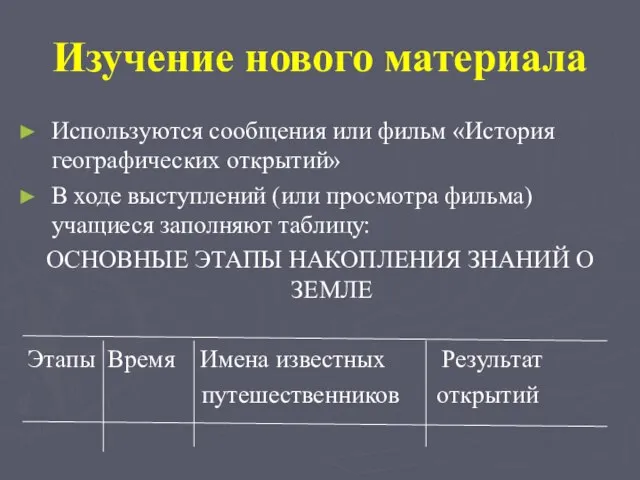 Изучение нового материала

► Используются сообщения или фильм «История географических открытий»

► В ходе выступлений (или просмотра фильма) учащиеся заполняют таблицу:

ОСНОВНЫЕ ЭТАПЫ НАКОПЛЕНИЯ ЗНАНИЙ О ЗЕМЛЕ

| Этапы | Время | Имена известных путешественников | Результат открытий |
|---|---|---|---|
| | | | |